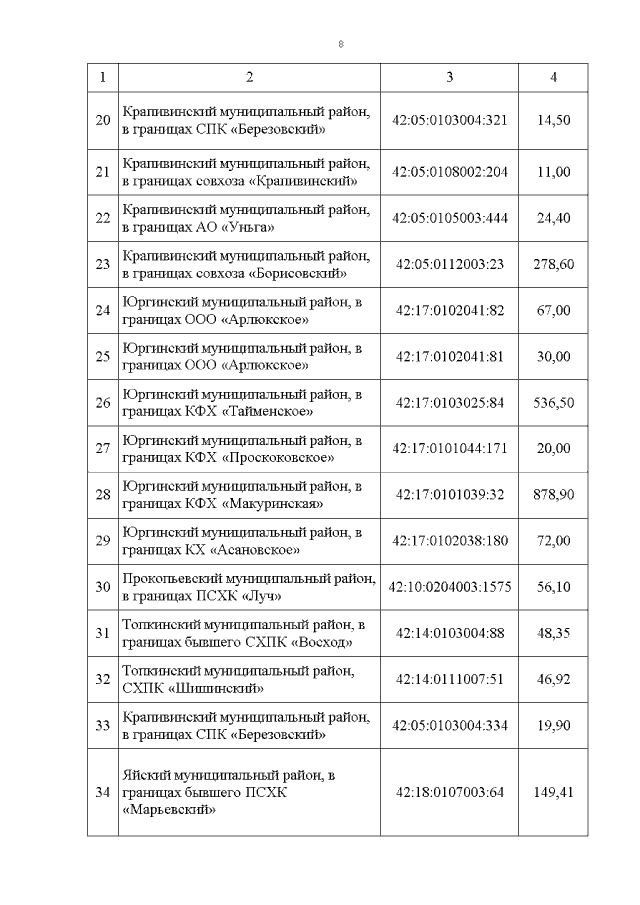 8

| 1 | 2 | 3 | 4 |
|---|---|---|---|
| 20 | Крапивинский муниципальный район, в границах СПК «Березовский» | 42:05:0103004:321 | 14,50 |
| 21 | Крапивинский муниципальный район, в границах совхоза «Крапивинский» | 42:05:0108002:204 | 11,00 |
| 22 | Крапивинский муниципальный район, в границах АО «Уньга» | 42:05:0105003:444 | 24,40 |
| 23 | Крапивинский муниципальный район, в границах совхоза «Борисовский» | 42:05:0112003:23 | 278,60 |
| 24 | Юргинский муниципальный район, в границах ООО «Арлюкское» | 42:17:0102041:82 | 67,00 |
| 25 | Юргинский муниципальный район, в границах ООО «Арлюкское» | 42:17:0102041:81 | 30,00 |
| 26 | Юргинский муниципальный район, в границах КФХ «Тайменское» | 42:17:0103025:84 | 536,50 |
| 27 | Юргинский муниципальный район, в границах КФХ «Проскоковское» | 42:17:0101044:171 | 20,00 |
| 28 | Юргинский муниципальный район, в границах КФХ «Макуринская» | 42:17:0101039:32 | 878,90 |
| 29 | Юргинский муниципальный район, в границах КХ «Асановское» | 42:17:0102038:180 | 72,00 |
| 30 | Прокопьевский муниципальный район, в границах ПСХК «Луч» | 42:10:0204003:1575 | 56,10 |
| 31 | Топкинский муниципальный район, в границах бывшего СХПК «Восход» | 42:14:0103004:88 | 48,35 |
| 32 | Топкинский муниципальный район, СХПК «Шишинский» | 42:14:0111007:51 | 46,92 |
| 33 | Крапивинский муниципальный район, в границах СПК «Березовский» | 42:05:0103004:334 | 19,90 |
| 34 | Яйский муниципальный район, в границах бывшего ПСХК «Марьевский» | 42:18:0107003:64 | 149,41 |